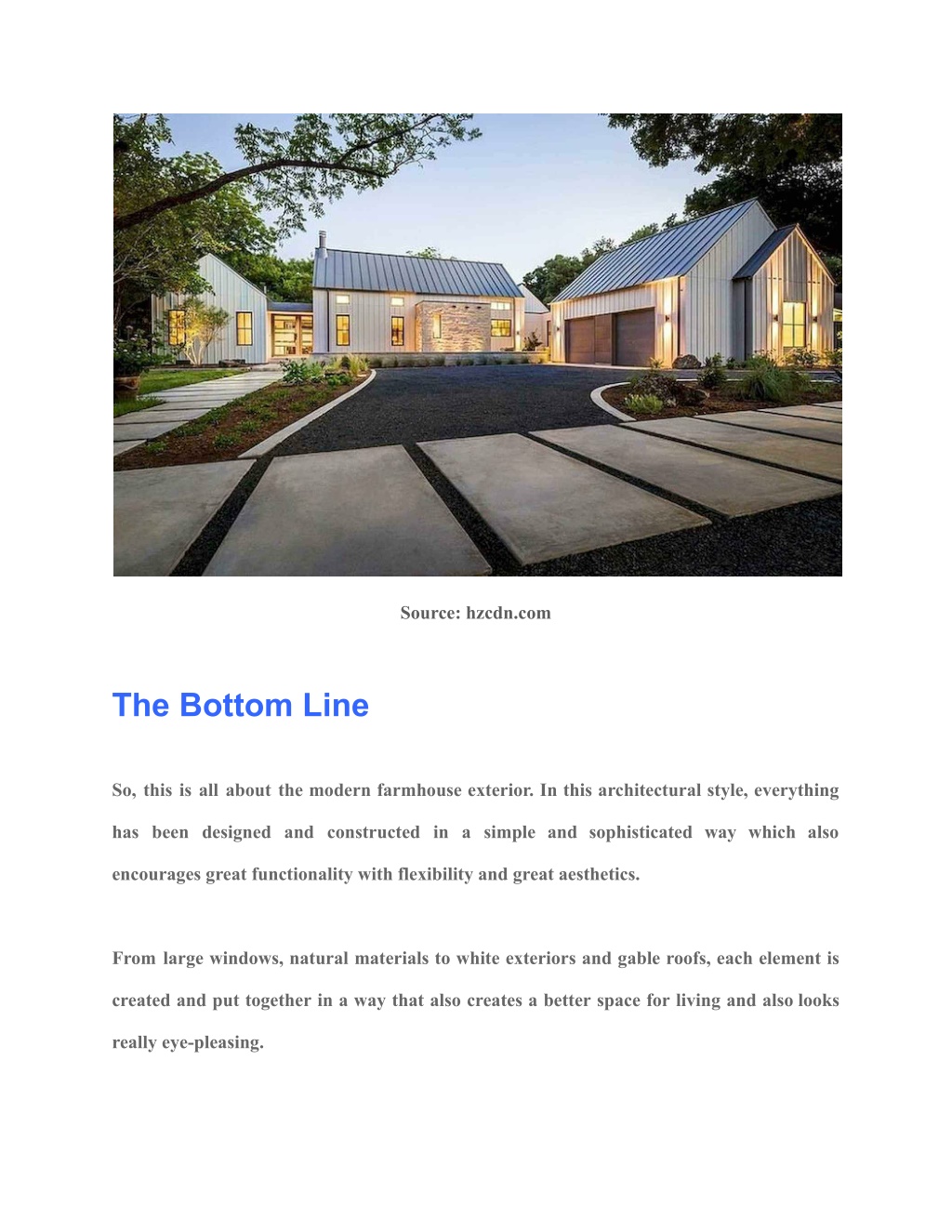 Source: hzcdn.com

The Bottom Line

So, this is all about the modern farmhouse exterior. In this architectural style, everything has been designed and constructed in a simple and sophisticated way which also encourages great functionality with flexibility and great aesthetics.

From large windows, natural materials to white exteriors and gable roofs, each element is created and put together in a way that also creates a better space for living and also looks really eye-pleasing.